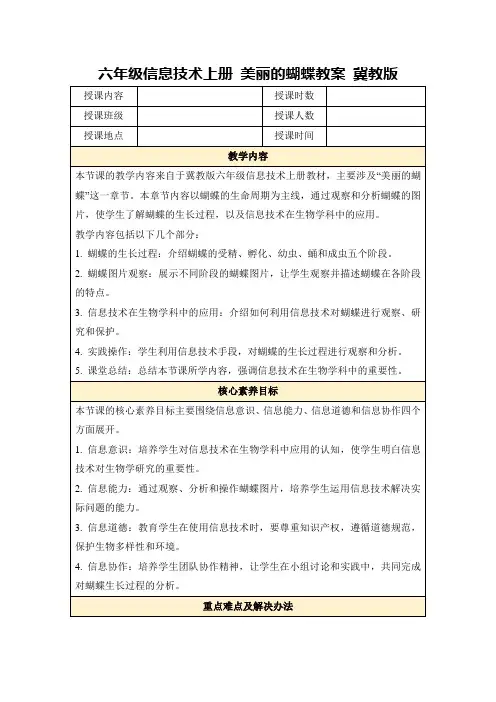 六年级信息技术上册 美丽的蝴蝶教案 冀教版

| 授课内容 |  | 授课时数 |  |
|---|---|---|---|
| 授课班级 |  | 授课人数 |  |
| 授课地点 |  | 授课时间 |  |

教学内容

本节课的教学内容来自于冀教版六年级信息技术上册教材，主要涉及“美丽的蝴蝶”这一章节。本章节内容以蝴蝶的生命周期为主线，通过观察和分析蝴蝶的图片，使学生了解蝴蝶的生长过程，以及信息技术在生物学科中的应用。

教学内容包括以下几个部分：

1. 蝴蝶的生长过程：介绍蝴蝶的受精、孵化、幼虫、蛹和成虫五个阶段。

2. 蝴蝶图片观察：展示不同阶段的蝴蝶图片，让学生观察并描述蝴蝶在各阶段的特点。

3. 信息技术在生物学科中的应用：介绍如何利用信息技术对蝴蝶进行观察、研究和保护。

4. 实践操作：学生利用信息技术手段，对蝴蝶的生长过程进行观察和分析。

5. 课堂总结：总结本节课所学内容，强调信息技术在生物学科中的重要性。

核心素养目标

本节课的核心素养目标主要围绕信息意识、信息能力、信息道德和信息协作四个方面展开。

1. 信息意识：培养学生对信息技术在生物学科中应用的认知，使学生明白信息技术对生物学研究的重要性。

2. 信息能力：通过观察、分析和操作蝴蝶图片，培养学生运用信息技术解决实际问题的能力。

3. 信息道德：教育学生在使用信息技术时，要尊重知识产权，遵循道德规范，保护生物多样性和环境。

4. 信息协作：培养学生团队协作精神，让学生在小组讨论和实践中，共同完成对蝴蝶生长过程的分析。

重点难点及解决办法